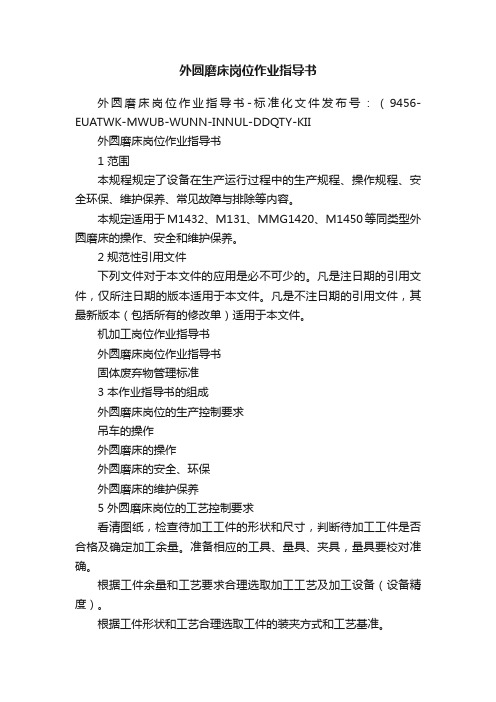 外圆磨床岗位作业指导书

外圆磨床岗位作业指导书-标准化文件发布号：（9456-EUATWK-MWUB-WUNN-INNUL-DDQTY-KII

外圆磨床岗位作业指导书

1 范围

本规程规定了设备在生产运行过程中的生产规程、操作规程、安全环保、维护保养、常见故障与排除等内容。

本规定适用于M1432、M131、MMG1420、M1450等同类型外圆磨床的操作、安全和维护保养。

2 规范性引用文件

下列文件对于本文件的应用是必不可少的。凡是注日期的引用文件，仅所注日期的版本适用于本文件。凡是不注日期的引用文件，其最新版本（包括所有的修改单）适用于本文件。

机加工岗位作业指导书

外圆磨床岗位作业指导书

固体废弃物管理标准

3 本作业指导书的组成

外圆磨床岗位的生产控制要求

吊车的操作

外圆磨床的操作

外圆磨床的安全、环保

外圆磨床的维护保养

5 外圆磨床岗位的工艺控制要求

看清图纸，检查待加工工件的形状和尺寸，判断待加工工件是否合格及确定加工余量。准备相应的工具、量具、夹具，量具要校对准确。

根据工件余量和工艺要求合理选取加工工艺及加工设备（设备精度）。

根据工件形状和工艺合理选取工件的装夹方式和工艺基准。